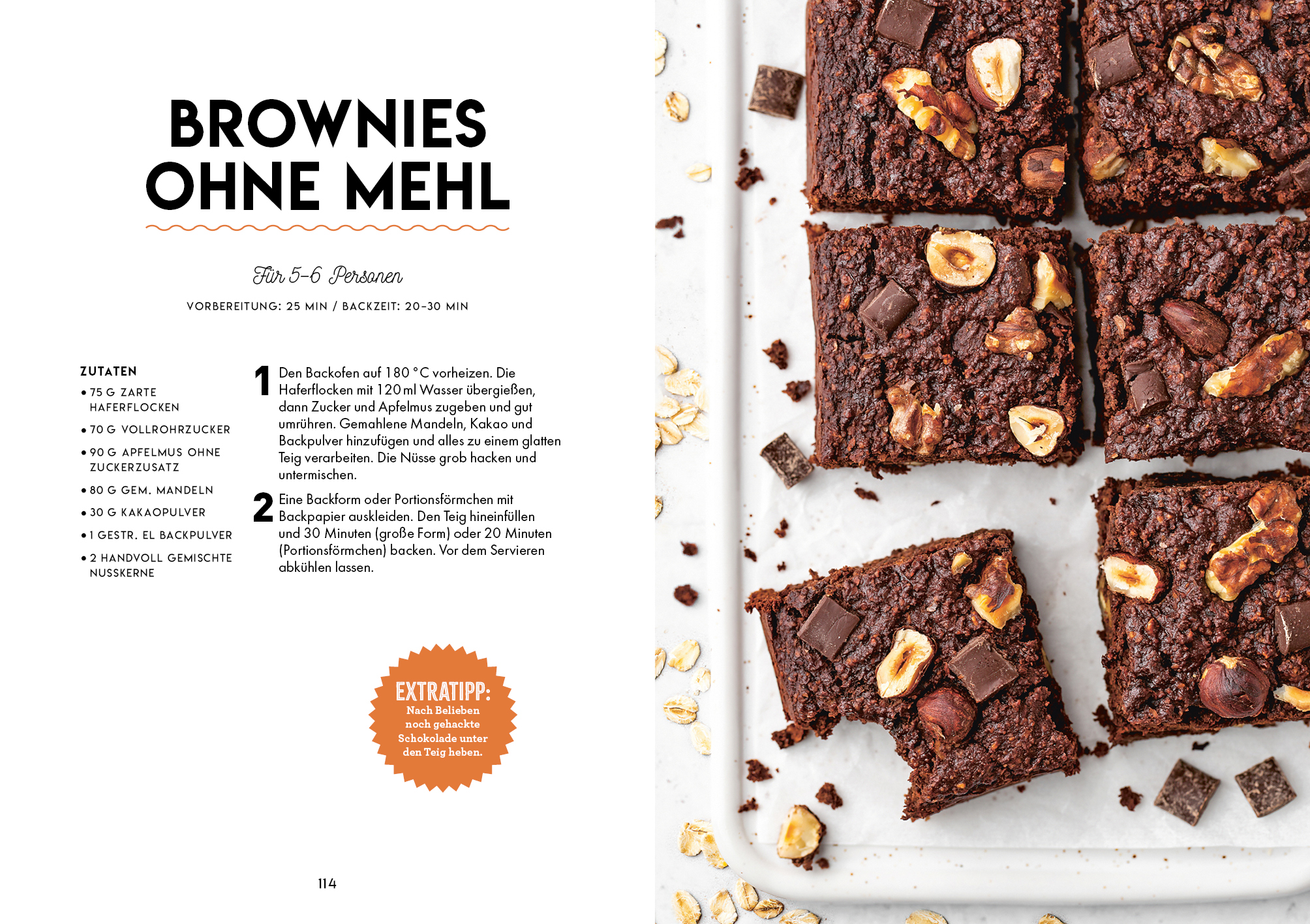 BROWNIES OHNE MEHL

Für 5–6 Personen

VORBEREITUNG: 25 MIN / BACKZEIT: 20–30 MIN

ZUTATEN
• 75 G ZARTE HAFERFLOCKEN
• 70 G VOLLROHRZUCKER
• 90 G APFELMUS OHNE ZUCKERZUSATZ
• 80 G GEM. MANDELN
• 30 G KAKAOPULVER
• 1 GESTR. EL BACKPULVER
• 2 HANDVOLL GEMISCHTE NUSSKERNE

1 Den Backofen auf 180 °C vorheizen. Die Haferflocken mit 120 ml Wasser übergießen, dann Zucker und Apfelmus zugeben und gut umrühren. Gemahlene Mandeln, Kakao und Backpulver hinzufügen und alles zu einem glatten Teig verarbeiten. Die Nüsse grob hacken und untermischen.

2 Eine Backform oder Portionsförmchen mit Backpapier auskleiden. Den Teig hineinfüllen und 30 Minuten (große Form) oder 20 Minuten (Portionsförmchen) backen. Vor dem Servieren abkühlen lassen.

EXTRATIPP:
Nach Belieben noch gehackte Schokolade unter den Teig heben.

114